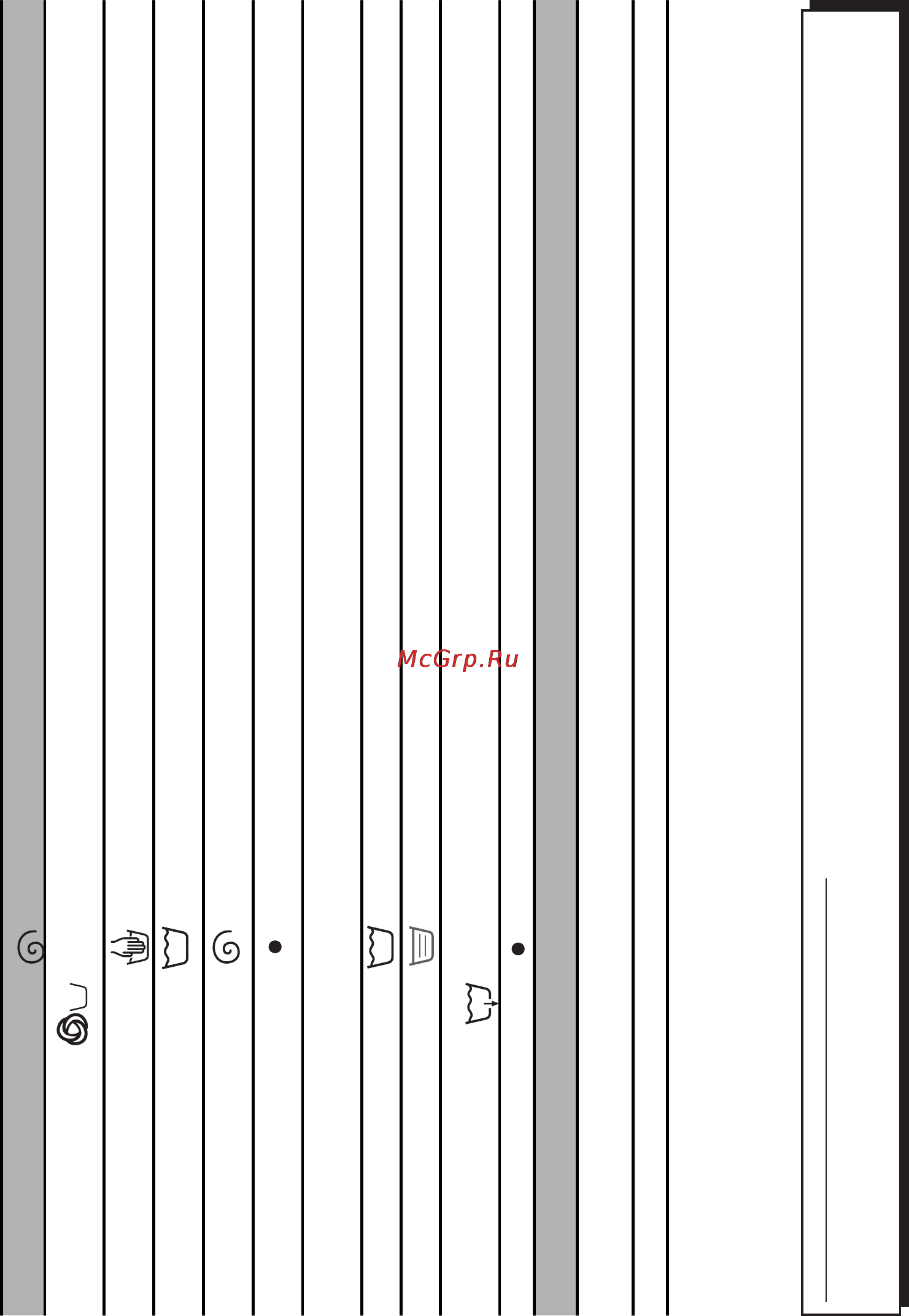 McGrp.Ru